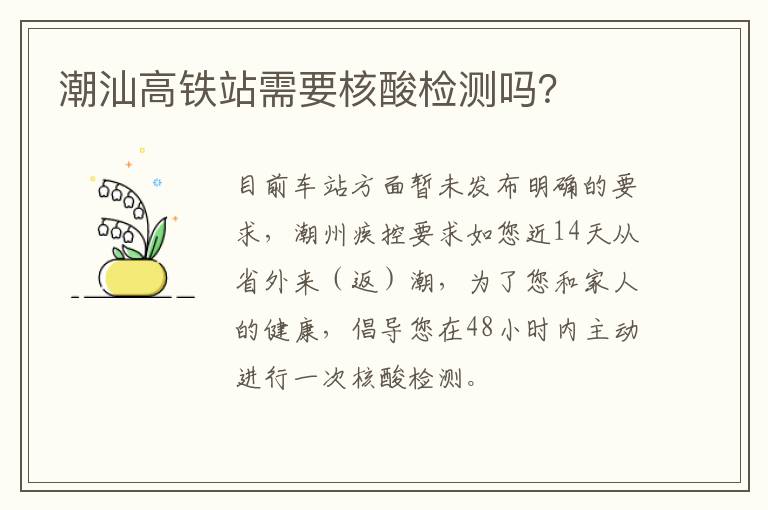 潮汕高铁站需要核酸检测吗?

目前车站方面暂未发布明确的要求，潮州疾控要求如您近14天从省外来（返）潮，为了您和家人的健康，倡导您在48小时内主动进行一次核酸检测。